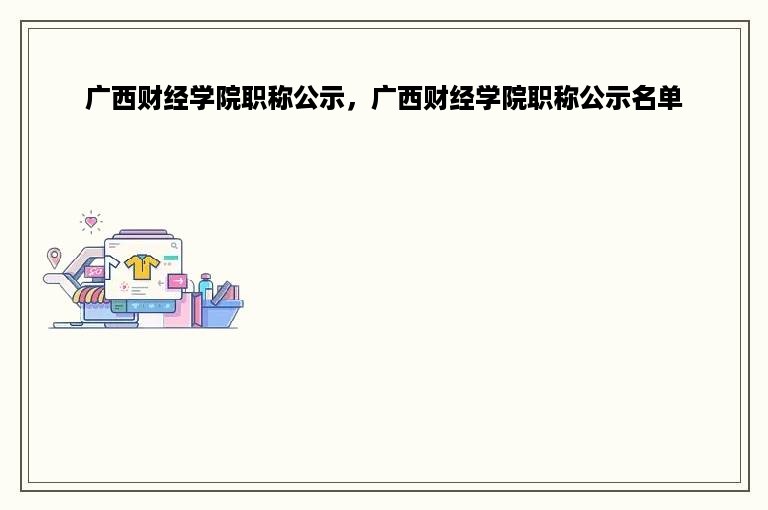 广西财经学院职称公示，广西财经学院职称公示名单